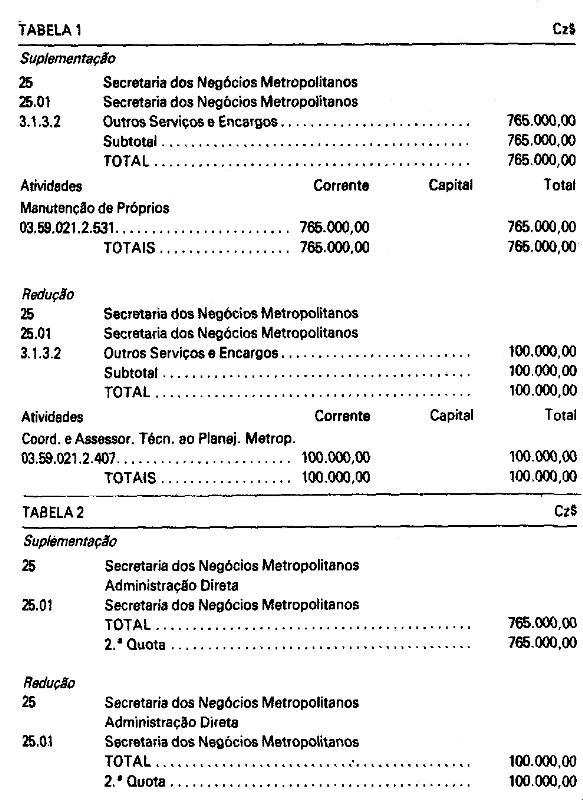 TABELA 1 Cz$

Suplementação

25 Secretaria dos Negócios Metropolitanos
25.01 Secretaria dos Negócios Metropolitanos
3.1.3.2 Outros Serviços e Encargos 765.000,00
Subtotal 765.000,00
TOTAL 765.000,00

Atividades Corrente Capital Total
Manutenção de Próprios
03.59.021.2.531 765.000,00 765.000,00
TOTAIS 765.000,00 765.000,00

Redução
25 Secretaria dos Negócios Metropolitanos
25.01 Secretaria dos Negócios Metropolitanos
3.1.3.2 Outros Serviços e Encargos 100.000,00
Subtotal 100.000,00
TOTAL 100.000,00

Atividades Corrente Capital Total
Coord. e Assessor. Técn. ao Planej. Metrop.
03.59.021.2.407 100.000,00 100.000,00
TOTAIS 100.000,00 100.000,00

TABELA 2 Cz$

Suplementação

25 Secretaria dos Negócios Metropolitanos
Administração Direta
25.01 Secretaria dos Negócios Metropolitanos
TOTAL 765.000,00
2.ª Quota 765.000,00

Redução
25 Secretaria dos Negócios Metropolitanos
Administração Direta
25.01 Secretaria dos Negócios Metropolitanos
TOTAL 100.000,00
2.ª Quota 100.000,00